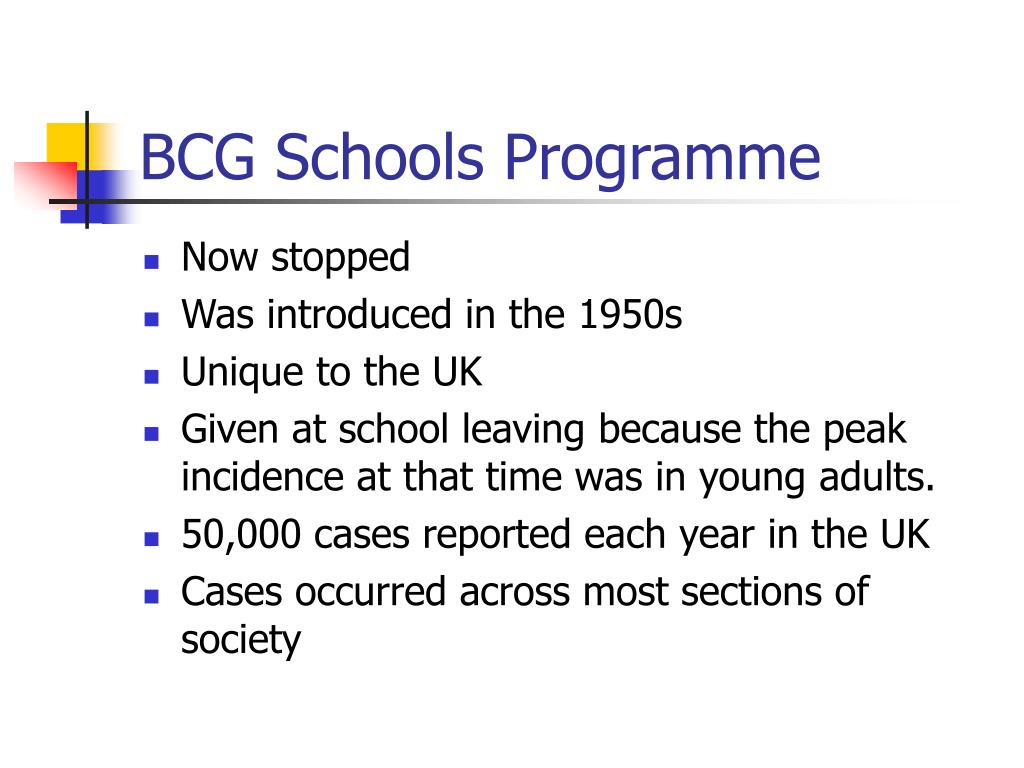 BCG Schools Programme

- Now stopped
- Was introduced in the 1950s
- Unique to the UK
- Given at school leaving because the peak incidence at that time was in young adults.
- 50,000 cases reported each year in the UK
- Cases occurred across most sections of society